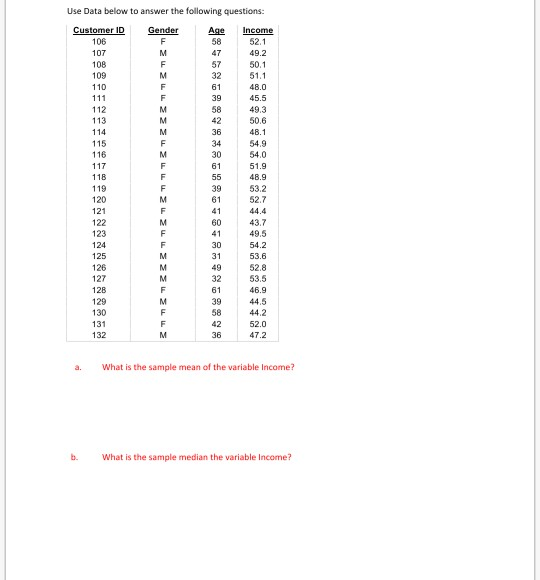 Use Data below to answer the following questions:

| Customer ID | Gender | Age | Income |
|---|---|---|---|
| 106 | F | 58 | 52.1 |
| 107 | M | 47 | 49.2 |
| 108 | F | 57 | 50.1 |
| 109 | M | 32 | 51.1 |
| 110 | F | 61 | 48.0 |
| 111 | F | 39 | 45.5 |
| 112 | M | 58 | 49.3 |
| 113 | M | 42 | 50.6 |
| 114 | M | 36 | 48.1 |
| 115 | F | 34 | 54.9 |
| 116 | M | 30 | 54.0 |
| 117 | F | 61 | 51.9 |
| 118 | F | 55 | 48.9 |
| 119 | F | 39 | 53.2 |
| 120 | M | 61 | 52.7 |
| 121 | F | 41 | 44.4 |
| 122 | M | 60 | 43.7 |
| 123 | F | 41 | 49.5 |
| 124 | F | 30 | 54.2 |
| 125 | M | 31 | 53.6 |
| 126 | M | 49 | 52.8 |
| 127 | M | 32 | 53.5 |
| 128 | F | 61 | 46.9 |
| 129 | M | 39 | 44.5 |
| 130 | F | 58 | 44.2 |
| 131 | F | 42 | 52.0 |
| 132 | M | 36 | 47.2 |

a. What is the sample mean of the variable Income?

b. What is the sample median the variable Income?